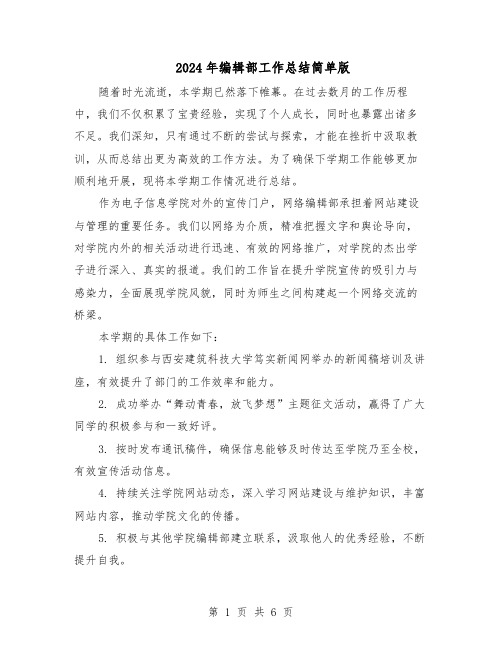 2024年编辑部工作总结简单版

随着时光流逝，本学期已然落下帷幕。在过去数月的工作历程中，我们不仅积累了宝贵经验，实现了个人成长，同时也暴露出诸多不足。我们深知，只有通过不断的尝试与探索，才能在挫折中汲取教训，从而总结出更为高效的工作方法。为了确保下学期工作能够更加顺利地开展，现将本学期工作情况进行总结。

作为电子信息学院对外的宣传门户，网络编辑部承担着网站建设与管理的重要任务。我们以网络为介质，精准把握文字和舆论导向，对学院内外的相关活动进行迅速、有效的网络推广，对学院的杰出学子进行深入、真实的报道。我们的工作旨在提升学院宣传的吸引力与感染力，全面展现学院风貌，同时为师生之间构建起一个网络交流的桥梁。

本学期的具体工作如下：

1. 组织参与西安建筑科技大学笃实新闻网举办的新闻稿培训及讲座，有效提升了部门的工作效率和能力。

2. 成功举办“舞动青春，放飞梦想”主题征文活动，赢得了广大同学的积极参与和一致好评。

3. 按时发布通讯稿件，确保信息能够及时传达至学院乃至全校，有效宣传活动信息。

4. 持续关注学院网站动态，深入学习网站建设与维护知识，丰富网站内容，推动学院文化的传播。

5. 积极与其他学院编辑部建立联系，汲取他人的优秀经验，不断提升自我。

第 1 页 共 6 页